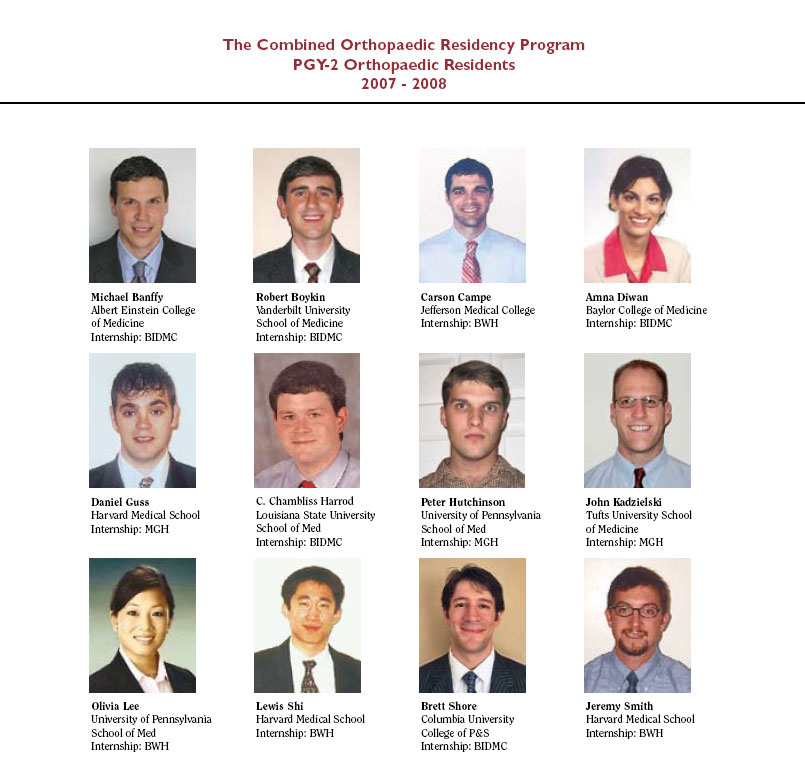 The Combined Orthopaedic Residency Program
PGY-2 Orthopaedic Residents
2007 - 2008

Michael Banffy
Albert Einstein College of Medicine
Internship: BIDMC

Robert Boykin
Vanderbilt University School of Medicine
Internship: BIDMC

Carson Campe
Jefferson Medical College
Internship: BWH

Amna Diwan
Baylor College of Medicine
Internship: BIDMC

Daniel Guss
Harvard Medical School
Internship: MGH

C. Chambliss Harrod
Louisiana State University School of Med
Internship: BIDMC

Peter Hutchinson
University of Pennsylvania School of Med
Internship: MGH

John Kadzielski
Tufts University School of Medicine
Internship: MGH

Olivia Lee
University of Pennsylvania School of Med
Internship: BWH

Lewis Shi
Harvard Medical School
Internship: BWH

Brett Shore
Columbia University College of P&S
Internship: BIDMC

Jeremy Smith
Harvard Medical School
Internship: BWH